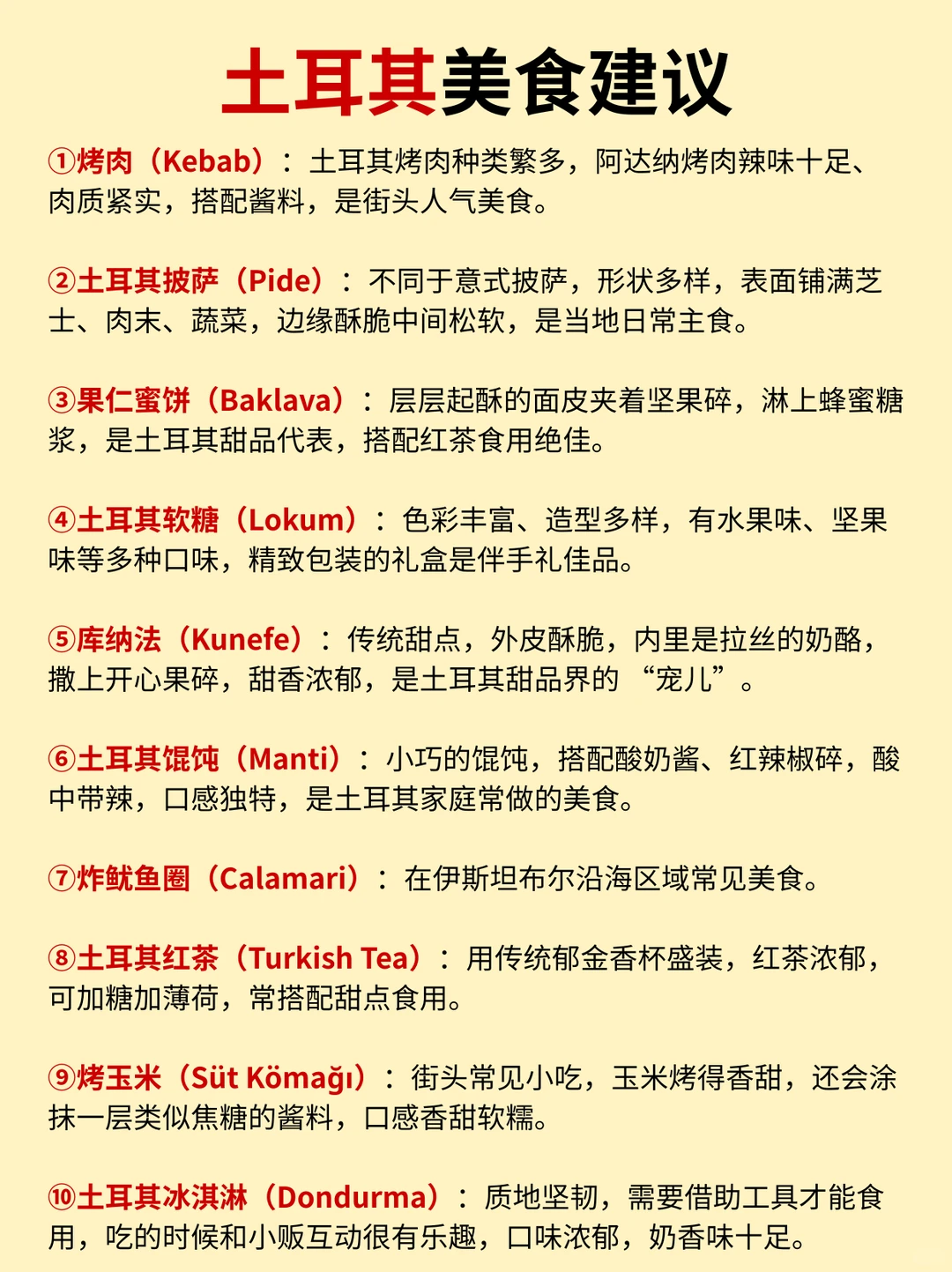 土耳其美食建议

①烤肉（Kebab）：土耳其烤肉种类繁多，阿达纳烤肉辣味十足、肉质紧实，搭配酱料，是街头人气美食。

②土耳其披萨（Pide）：不同于意式披萨，形状多样，表面铺满芝士、肉末、蔬菜，边缘酥脆中间松软，是当地日常主食。

③果仁蜜饼（Baklava）：层层起酥的面皮夹着坚果碎，淋上蜂蜜糖浆，是土耳其甜品代表，搭配红茶食用绝佳。

④土耳其软糖（Lokum）：色彩丰富、造型多样，有水果味、坚果味等多种口味，精致包装的礼盒是伴手礼佳品。

⑤库纳法（Kunefe）：传统甜点，外皮酥脆，内里是拉丝的奶酪，撒上开心果碎，甜香浓郁，是土耳其甜品界的“宠儿”。

⑥土耳其馄饨（Manti）：小巧的馄饨，搭配酸奶酱、红辣椒碎，酸中带辣，口感独特，是土耳其家庭常做的美食。

⑦炸鱿鱼圈（Calamari）：在伊斯坦布尔沿海区域常见美食。

⑧土耳其红茶（Turkish Tea）：用传统郁金香杯盛装，红茶浓郁，可加糖加薄荷，常搭配甜点食用。

⑨烤玉米（Süt Kömağı）：街头常见小吃，玉米烤得香甜，还会涂抹一层类似焦糖的酱料，口感香甜软糯。

⑩土耳其冰淇淋（Dondurma）：质地坚韧，需要借助工具才能食用，吃的时候和小贩互动很有乐趣，口味浓郁，奶香味十足。